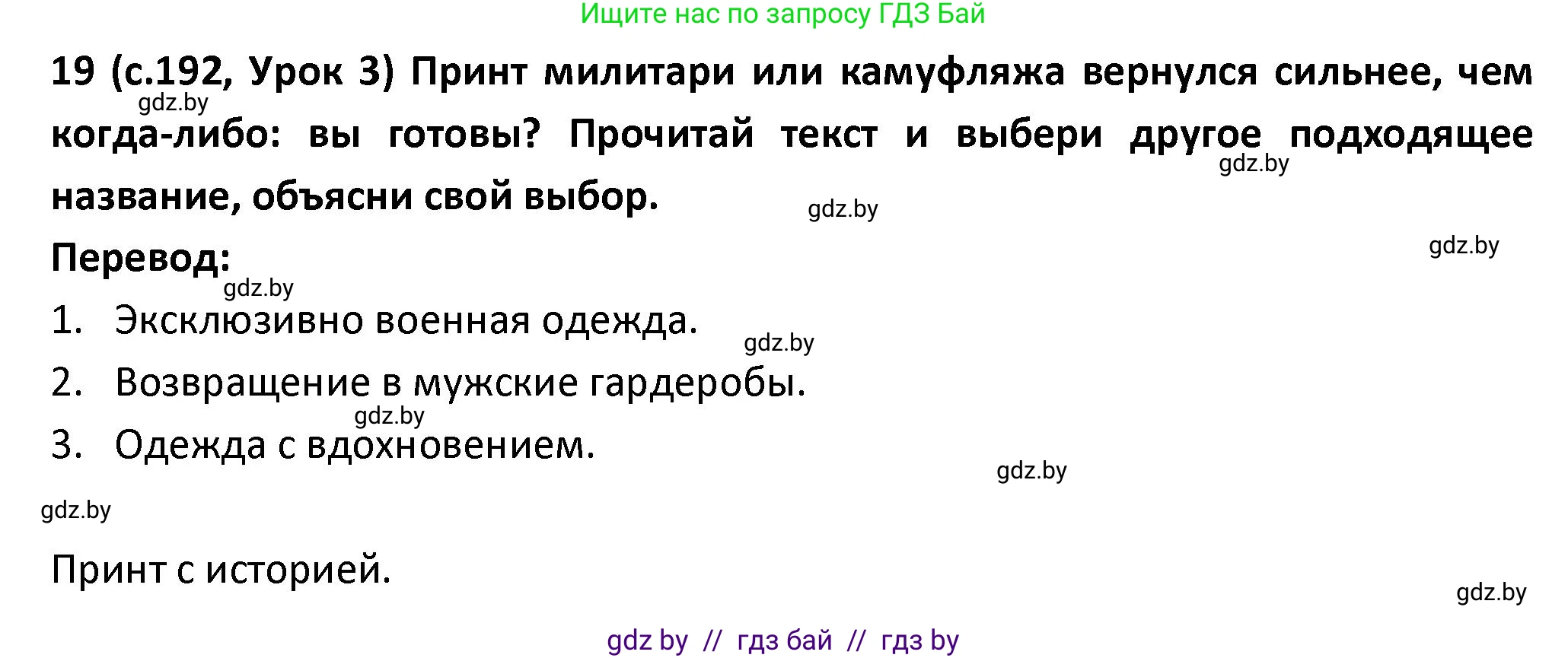 Ищите нас по запросу ГДЗ Бай

19 (с.192, Урок 3) Принт милитари или камуфляжа вернулся сильнее, чем когда-либо: вы готовы? Прочитай текст и выбери другое подходящее название, объясни свой выбор.

gdz.by

gdz.by

gdz.by

gdz.by

Перевод:

gdz.by

1. Эксклюзивно военная одежда.

gdz.by

2. Возвращение в мужские гардеробы.

gdz.by

3. Одежда с вдохновением.

gdz.by

gdz.by

Принт с историей.

gdz.by

gdz by // гдз бай // гдз by